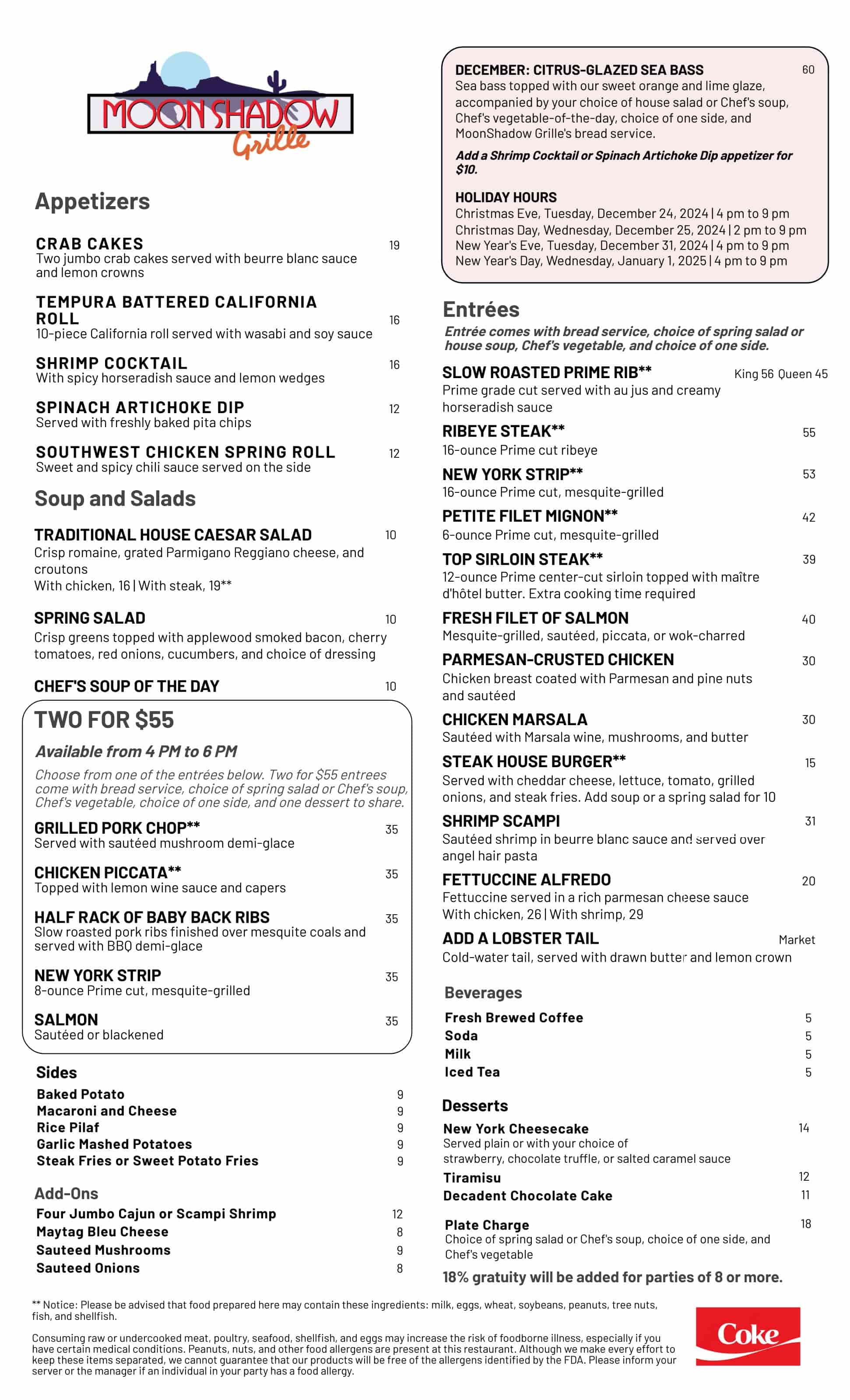 MOONSHADOW Grille

Appetizers

CRAB CAKES 19
Two jumbo crab cakes served with beurre blanc sauce and lemon crowns

TEMPURA BATTERED CALIFORNIA ROLL 16
10-piece California roll served with wasabi and soy sauce

SHRIMP COCKTAIL 16
With spicy horseradish sauce and lemon wedges

SPINACH ARTICHOKE DIP 12
Served with freshly baked pita chips

SOUTHWEST CHICKEN SPRING ROLL 12
Sweet and spicy chili sauce served on the side

Soup and Salads

TRADITIONAL HOUSE CAESAR SALAD 10
Crisp romaine, grated Parmigano Reggiano cheese, and croutons
With chicken, 16 | With steak, 19**

SPRING SALAD 10
Crisp greens topped with applewood smoked bacon, cherry tomatoes, red onions, cucumbers, and choice of dressing

CHEF'S SOUP OF THE DAY 10

TWO FOR $55

Available from 4 PM to 6 PM

Choose from one of the entrées below. Two for $55 entrees come with bread service, choice of spring salad or Chef's soup, Chef's vegetable, choice of one side, and one dessert to share.

GRILLED PORK CHOP** 35
Served with sautéed mushroom demi-glace

CHICKEN PICCATA** 35
Topped with lemon wine sauce and capers

HALF RACK OF BABY BACK RIBS 35
Slow roasted pork ribs finished over mesquite coals and served with BBQ demi-glace

NEW YORK STRIP 35
8-ounce Prime cut, mesquite-grilled

SALMON 35
Sautéed or blackened

Sides
Baked Potato 9
Macaroni and Cheese 9
Rice Pilaf 9
Garlic Mashed Potatoes 9
Steak Fries or Sweet Potato Fries 9

Add-Ons
Four Jumbo Cajun or Scampi Shrimp 12
Maytag Bleu Cheese 8
Sauteed Mushrooms 9
Sauteed Onions 8

DECEMBER: CITRUS-GLAZED SEA BASS 60
Sea bass topped with our sweet orange and lime glaze, accompanied by your choice of house salad or Chef's soup, Chef's vegetable-of-the-day, choice of one side, and MoonShadow Grille's bread service.

Add a Shrimp Cocktail or Spinach Artichoke Dip appetizer for $10.

HOLIDAY HOURS
Christmas Eve, Tuesday, December 24, 2024 | 4 pm to 9 pm
Christmas Day, Wednesday, December 25, 2024 | 2 pm to 9 pm
New Year's Eve, Tuesday, December 31, 2024 | 4 pm to 9 pm
New Year's Day, Wednesday, January 1, 2025 | 4 pm to 9 pm

Entrées

Entrée comes with bread service, choice of spring salad or house soup, Chef's vegetable, and choice of one side.

SLOW ROASTED PRIME RIB** King 56 Queen 45
Prime grade cut served with au jus and creamy horseradish sauce

RIBEYE STEAK** 55
16-ounce Prime cut ribeye

NEW YORK STRIP** 53
16-ounce Prime cut, mesquite-grilled

PETITE FILET MIGNON** 42
6-ounce Prime cut, mesquite-grilled

TOP SIRLOIN STEAK** 39
12-ounce Prime center-cut sirloin topped with maître d'hôtel butter. Extra cooking time required

FRESH FILET OF SALMON 40
Mesquite-grilled, sautéed, piccata, or wok-charred

PARMESAN-CRUSTED CHICKEN 30
Chicken breast coated with Parmesan and pine nuts and sautéed

CHICKEN MARSALA 30
Sautéed with Marsala wine, mushrooms, and butter

STEAK HOUSE BURGER** 15
Served with cheddar cheese, lettuce, tomato, grilled onions, and steak fries. Add soup or a spring salad for 10

SHRIMP SCAMPI 31
Sautéed shrimp in beurre blanc sauce and served over angel hair pasta

FETTUCCINE ALFREDO 20
Fettuccine served in a rich parmesan cheese sauce
With chicken, 26 | With shrimp, 29

ADD A LOBSTER TAIL Market
Cold-water tail, served with drawn butter and lemon crown

Beverages
Fresh Brewed Coffee 5
Soda 5
Milk 5
Iced Tea 5

Desserts
New York Cheesecake 14
Served plain or with your choice of strawberry, chocolate truffle, or salted caramel sauce
Tiramisu 12
Decadent Chocolate Cake 11

Plate Charge 18
Choice of spring salad or Chef's soup, choice of one side, and Chef's vegetable

18% gratuity will be added for parties of 8 or more.

** Notice: Please be advised that food prepared here may contain these ingredients: milk, eggs, wheat, soybeans, peanuts, tree nuts, fish, and shellfish.

Consuming raw or undercooked meat, poultry, seafood, shellfish, and eggs may increase the risk of foodborne illness, especially if you have certain medical conditions. Peanuts, nuts, and other food allergens are present at this restaurant. Although we make every effort to keep these items separated, we cannot guarantee that our products will be free of the allergens identified by the FDA. Please inform your server or the manager if an individual in your party has a food allergy.

Coke